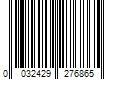 0 032429 276865